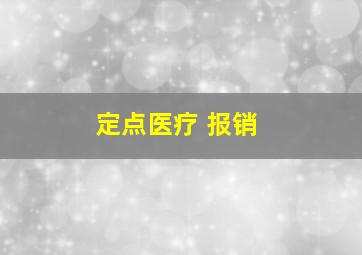 定点医疗 报销